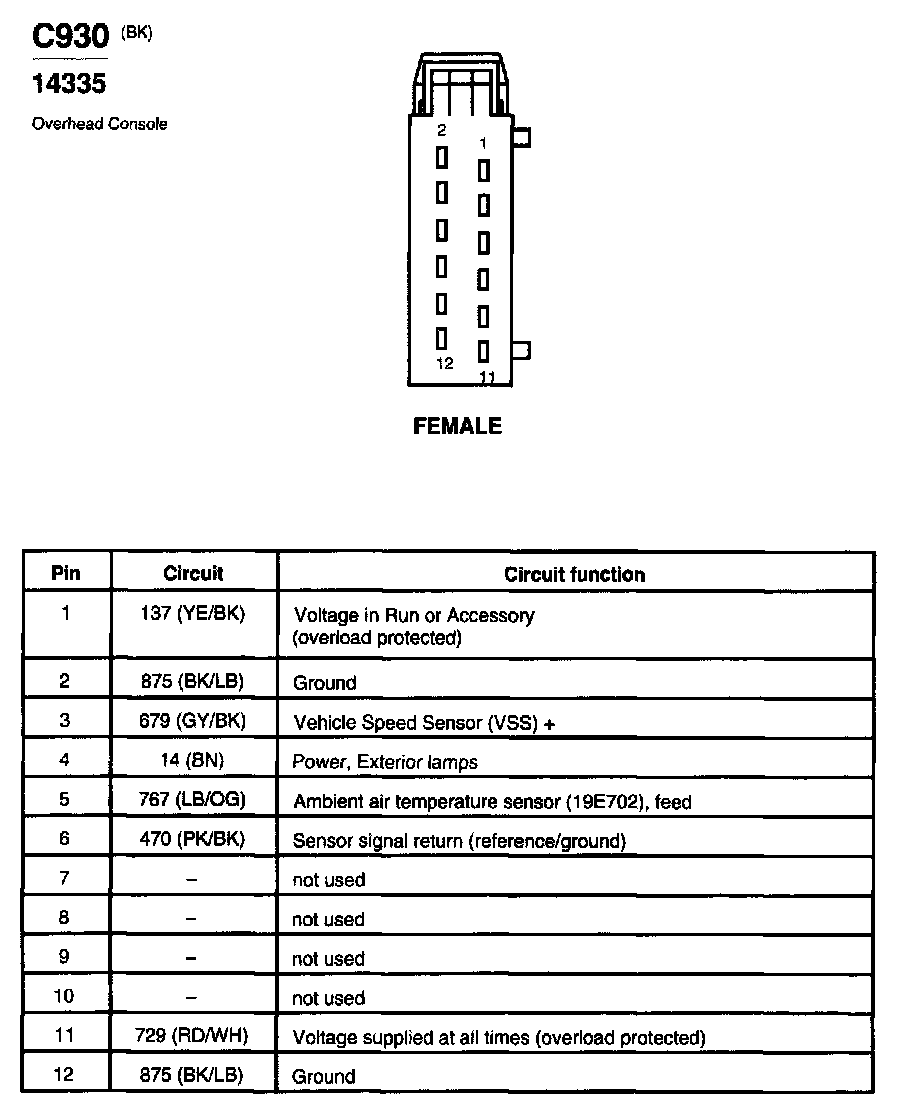 C930 (BK)

14335

Overhead Console

2 1

12 11

FEMALE

| Pin | Circuit | Circuit function |
|---|---|---|
| 1 | 137 (YE/BK) | Voltage in Run or Accessory (overload protected) |
| 2 | 875 (BK/LB) | Ground |
| 3 | 679 (GY/BK) | Vehicle Speed Sensor (VSS) + |
| 4 | 14 (BN) | Power, Exterior lamps |
| 5 | 767 (LB/OG) | Ambient air temperature sensor (19E702), feed |
| 6 | 470 (PK/BK) | Sensor signal return (reference/ground) |
| 7 | – | not used |
| 8 | – | not used |
| 9 | – | not used |
| 10 | – | not used |
| 11 | 729 (RD/WH) | Voltage supplied at all times (overload protected) |
| 12 | 875 (BK/LB) | Ground |